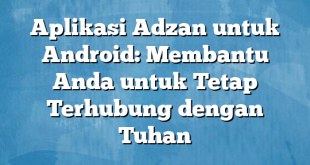 Aplikasi Adzan untuk Android: Membantu Anda untuk Tetap Terhubung dengan Tuhan